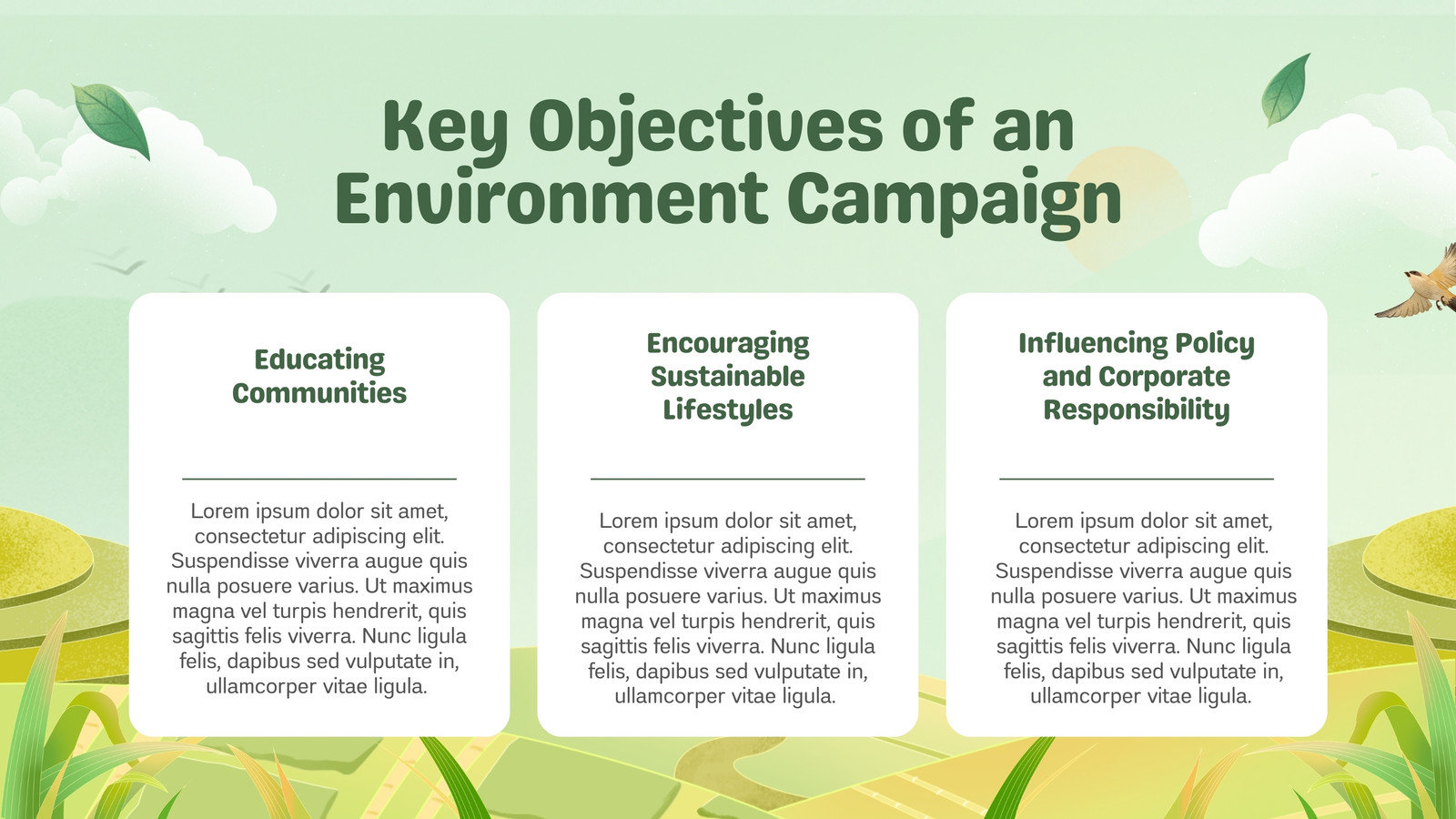 Key Objectives of an Environment Campaign

Educating Communities

Lorem ipsum dolor sit amet, consectetur adipiscing elit. Suspendisse viverra augue quis nulla posuere varius. Ut maximus magna vel turpis hendrerit, quis sagittis felis viverra. Nunc ligula felis, dapibus sed vulputate in, ullamcorper vitae ligula.

Encouraging Sustainable Lifestyles

Lorem ipsum dolor sit amet, consectetur adipiscing elit. Suspendisse viverra augue quis nulla posuere varius. Ut maximus magna vel turpis hendrerit, quis sagittis felis viverra. Nunc ligula felis, dapibus sed vulputate in, ullamcorper vitae ligula.

Influencing Policy and Corporate Responsibility

Lorem ipsum dolor sit amet, consectetur adipiscing elit. Suspendisse viverra augue quis nulla posuere varius. Ut maximus magna vel turpis hendrerit, quis sagittis felis viverra. Nunc ligula felis, dapibus sed vulputate in, ullamcorper vitae ligula.